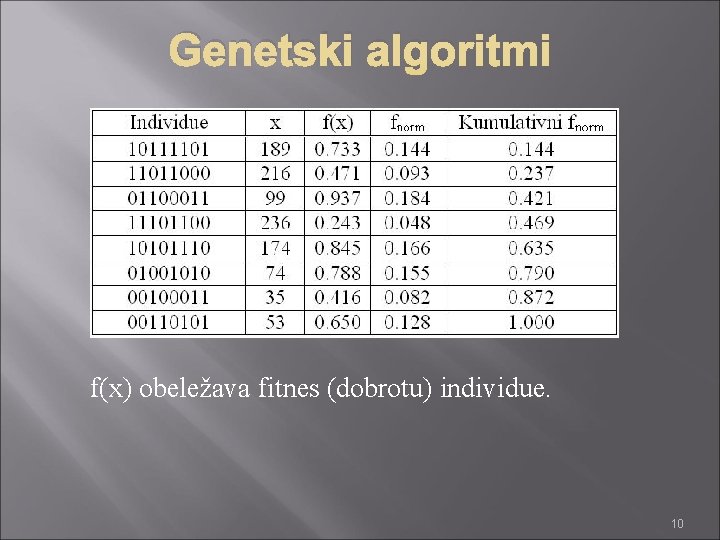 Genetski algoritmi

| Individue | x | f(x) | $f_{norm}$ | Kumulativni $f_{norm}$ |
|---|---|---|---|---|
| 10111101 | 189 | 0.733 | 0.144 | 0.144 |
| 11011000 | 216 | 0.471 | 0.093 | 0.237 |
| 01100011 | 99 | 0.937 | 0.184 | 0.421 |
| 11101100 | 236 | 0.243 | 0.048 | 0.469 |
| 10101110 | 174 | 0.845 | 0.166 | 0.635 |
| 01001010 | 74 | 0.788 | 0.155 | 0.790 |
| 00100011 | 35 | 0.416 | 0.082 | 0.872 |
| 00110101 | 53 | 0.650 | 0.128 | 1.000 |

f(x) obeležava fitnes (dobrotu) individue.

10